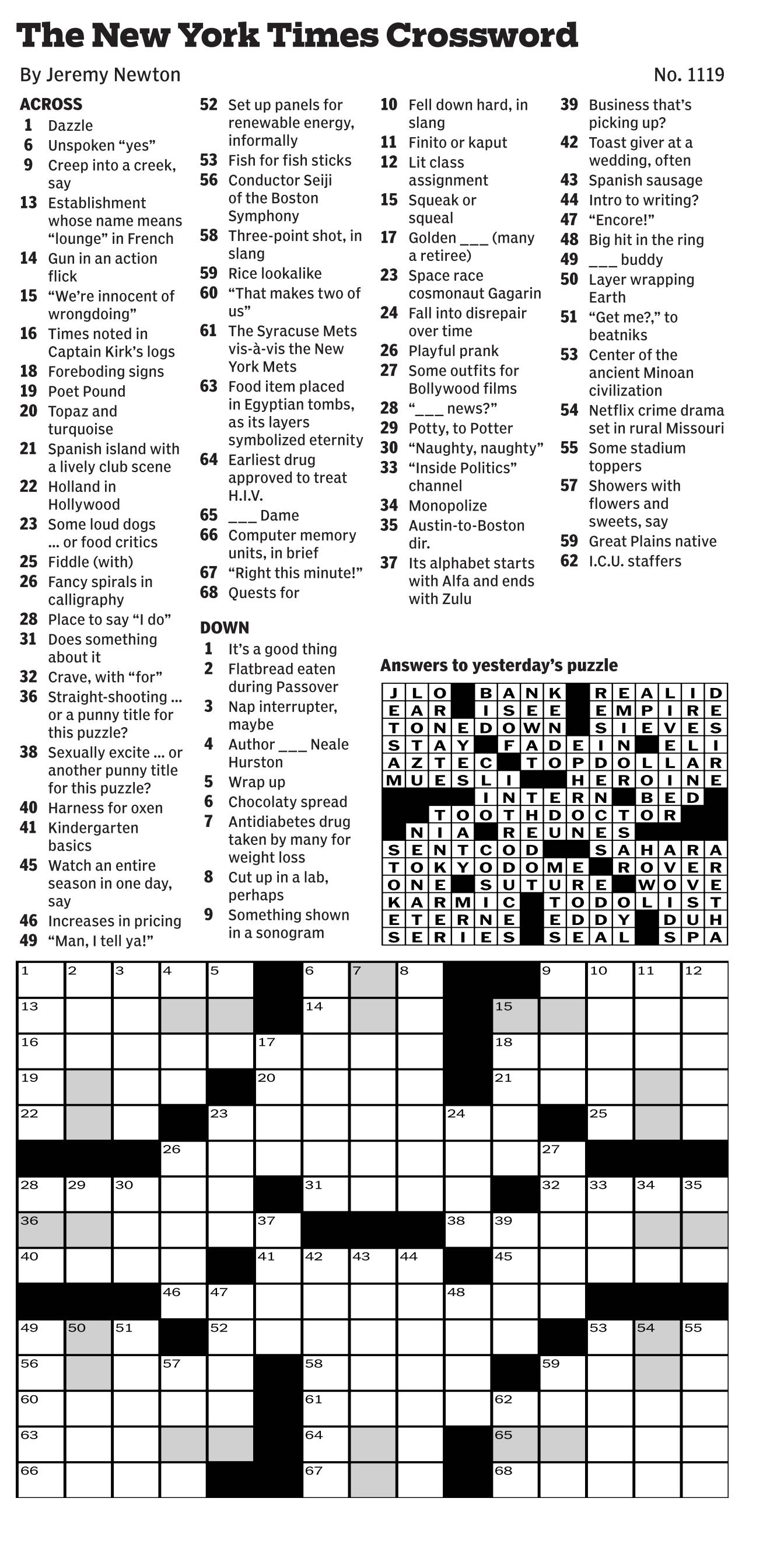 The New York Times Crossword

By Jeremy Newton

No. 1119

ACROSS
1 Dazzle
6 Unspoken “yes”
9 Creep into a creek, say
13 Establishment whose name means “lounge” in French
14 Gun in an action flick
15 “We’re innocent of wrongdoing”
16 Times noted in Captain Kirk’s logs
18 Foreboding signs
19 Poet Pound
20 Topaz and turquoise
21 Spanish island with a lively club scene
22 Holland in Hollywood
23 Some loud dogs ... or food critics
25 Fiddle (with)
26 Fancy spirals in calligraphy
28 Place to say “I do”
31 Does something about it
32 Crave, with “for”
36 Straight-shooting ... or a punny title for this puzzle?
38 Sexually excite ... or another punny title for this puzzle?
40 Harness for oxen
41 Kindergarten basics
45 Watch an entire season in one day, say
46 Increases in pricing
49 “Man, I tell ya!”
52 Set up panels for renewable energy, informally
53 Fish for fish sticks
56 Conductor Seiji of the Boston Symphony
58 Three-point shot, in slang
59 Rice lookalike
60 “That makes two of us”
61 The Syracuse Mets vis-à-vis the New York Mets
63 Food item placed in Egyptian tombs, as its layers symbolized eternity
64 Earliest drug approved to treat H.I.V.
65 ___ Dame
66 Computer memory units, in brief
67 “Right this minute!”
68 Quests for

DOWN
1 It’s a good thing
2 Flatbread eaten during Passover
3 Nap interrupter, maybe
4 Author ___ Neale Hurston
5 Wrap up
6 Chocolaty spread
7 Antidiabetes drug taken by many for weight loss
8 Cut up in a lab, perhaps
9 Something shown in a sonogram
10 Fell down hard, in slang
11 Finito or kaput
12 Lit class assignment
15 Squeak or squeal
17 Golden ___ (many a retiree)
23 Space race cosmonaut Gagarin
24 Fall into disrepair over time
26 Playful prank
27 Some outfits for Bollywood films
28 “___ news?”
29 Potty, to Potter
30 “Naughty, naughty”
33 “Inside Politics” channel
34 Monopolize
35 Austin-to-Boston dir.
37 Its alphabet starts with Alfa and ends with Zulu
39 Business that’s picking up?
42 Toast giver at a wedding, often
43 Spanish sausage
44 Intro to writing?
47 “Encore!”
48 Big hit in the ring
49 ___ buddy
50 Layer wrapping Earth
51 “Get me?,” to beatniks
53 Center of the ancient Minoan civilization
54 Netflix crime drama set in rural Missouri
55 Some stadium toppers
57 Showers with flowers and sweets, say
59 Great Plains native
62 I.C.U. staffers

Answers to yesterday’s puzzle

JLO BANK REALID
EAR ISEE EMPIRE
TONEDOWN SIEVES
STAY FADEIN ELI
AZTEC TOPDOLLAR
MUESLI HEROINE
INTERN BED
TOOTHDOCTOR
NIA REUNES
SENTCOD SAHARA
TOKYODOME ROVER
ONE SUTURE WOVE
KARMIC TODOLIST
ETERNE EDDY DUH
SERIES SEAL SPA

1 2 3 4 5 6 7 8 9 10 11 12 13 14 15 16 17 18 19 20 21 22 23 24 25 26 27 28 29 30 31 32 33 34 35 36 37 38 39 40 41 42 43 44 45 46 47 48 49 50 51 52 53 54 55 56 57 58 59 60 61 62 63 64 65 66 67 68